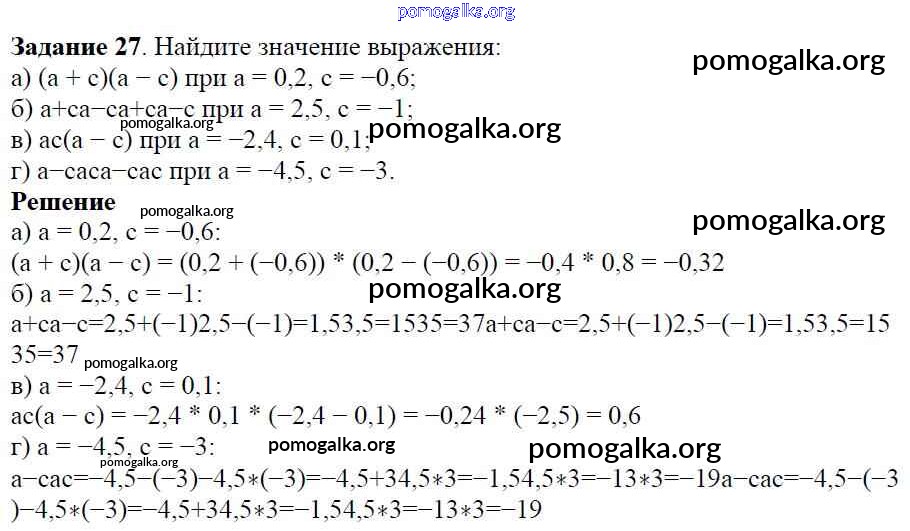 Задание 27. Найдите значение выражения:
а) (a + c)(a − c) при a = 0,2, c = −0,6;
б) a+ca−ca+ca−c при a = 2,5, c = −1;
в) ac(a − c) при a = −2,4, c = 0,1;
г) a−caca−cac при a = −4,5, c = −3.

Решение
а) a = 0,2, c = −0,6:
(a + c)(a − c) = (0,2 + (−0,6)) * (0,2 − (−0,6)) = −0,4 * 0,8 = −0,32
б) a = 2,5, c = −1:
a+ca−c=2,5+(−1)2,5−(−1)=1,53,5=1535=37a+ca−c=2,5+(−1)2,5−(−1)=1,53,5=1535=37
в) a = −2,4, c = 0,1:
ac(a − c) = −2,4 * 0,1 * (−2,4 − 0,1) = −0,24 * (−2,5) = 0,6
г) a = −4,5, c = −3:
a−cac=−4,5−(−3)−4,5∗(−3)=−4,5+34,5∗3=−1,54,5∗3=−13∗3=−19a−cac=−4,5−(−3)−4,5∗(−3)=−4,5+34,5∗3=−1,54,5∗3=−13∗3=−19

pomogalka.org